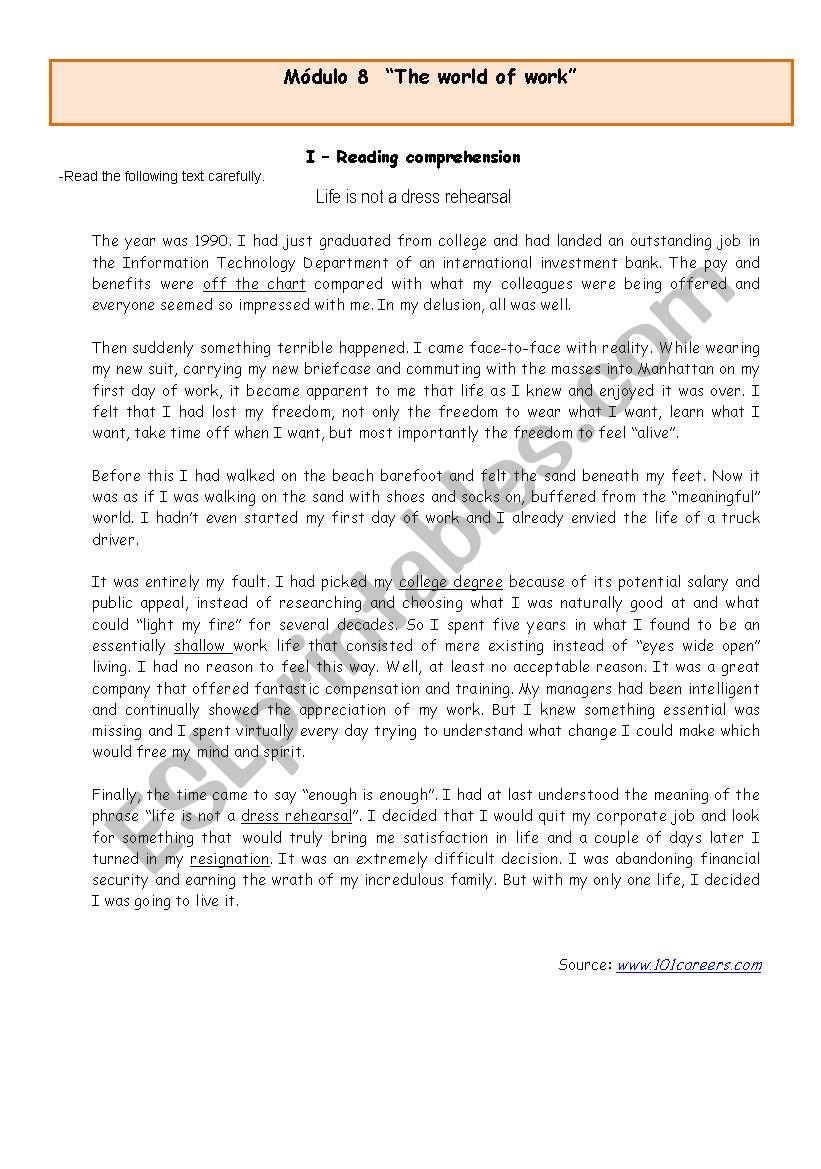 Módulo 8 "The world of work"

I – Reading comprehension

-Read the following text carefully.

Life is not a dress rehearsal

The year was 1990. I had just graduated from college and had landed an outstanding job in the Information Technology Department of an international investment bank. The pay and benefits were off the chart compared with what my colleagues were being offered and everyone seemed so impressed with me. In my delusion, all was well.

Then suddenly something terrible happened. I came face-to-face with reality. While wearing my new suit, carrying my new briefcase and commuting with the masses into Manhattan on my first day of work, it became apparent to me that life as I knew and enjoyed it was over. I felt that I had lost my freedom, not only the freedom to wear what I want, learn what I want, take time off when I want, but most importantly the freedom to feel "alive".

Before this I had walked on the beach barefoot and felt the sand beneath my feet. Now it was as if I was walking on the sand with shoes and socks on, buffered from the "meaningful" world. I hadn't even started my first day of work and I already envied the life of a truck driver.

It was entirely my fault. I had picked my college degree because of its potential salary and public appeal, instead of researching and choosing what I was naturally good at and what could "light my fire" for several decades. So I spent five years in what I found to be an essentially shallow work life that consisted of mere existing instead of "eyes wide open" living. I had no reason to feel this way. Well, at least no acceptable reason. It was a great company that offered fantastic compensation and training. My managers had been intelligent and continually showed the appreciation of my work. But I knew something essential was missing and I spent virtually every day trying to understand what change I could make which would free my mind and spirit.

Finally, the time came to say "enough is enough". I had at last understood the meaning of the phrase "life is not a dress rehearsal". I decided that I would quit my corporate job and look for something that would truly bring me satisfaction in life and a couple of days later I turned in my resignation. It was an extremely difficult decision. I was abandoning financial security and earning the wrath of my incredulous family. But with my only one life, I decided I was going to live it.

Source: www.101careers.com

ESLprintables.com